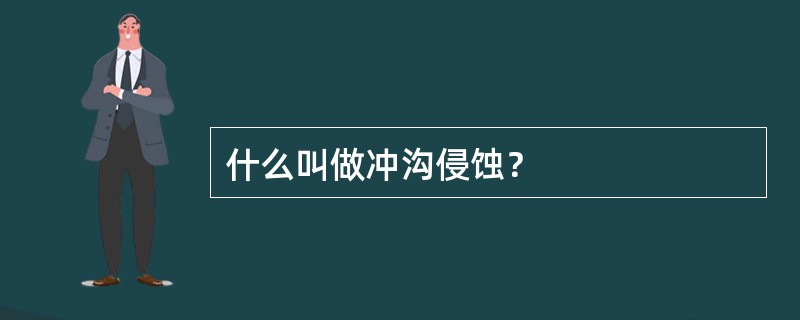 什么叫做冲沟侵蚀？